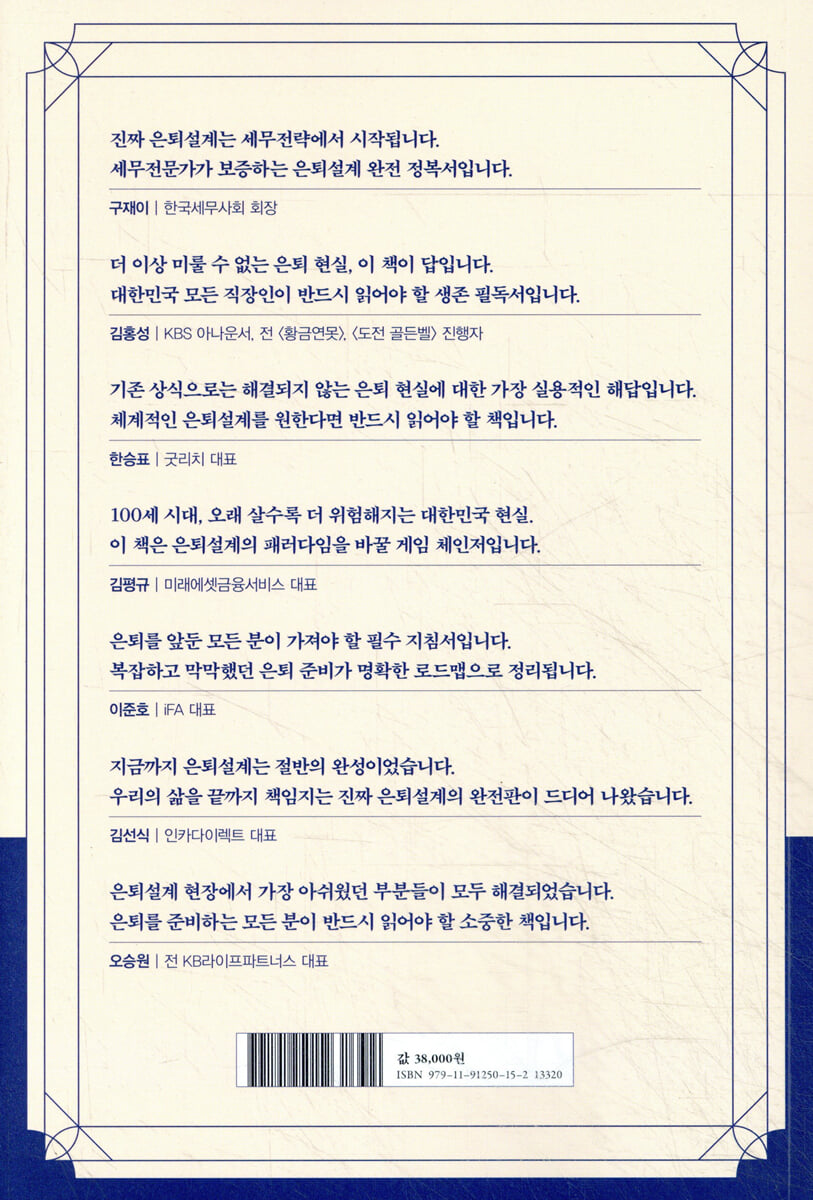 진짜 은퇴설계는 세무전략에서 시작됩니다.
세무전문가가 보증하는 은퇴설계 완전 정복서입니다.

구재이 | 한국세무사회 회장

더 이상 미룰 수 없는 은퇴 현실, 이 책이 답입니다.
대한민국 모든 직장인이 반드시 읽어야 할 생존 필독서입니다.

김홍성 | KBS 아나운서, 전 〈황금연못〉, 〈도전 골든벨〉 진행자

기존 상식으로는 해결되지 않는 은퇴 현실에 대한 가장 실용적인 해답입니다.
체계적인 은퇴설계를 원한다면 반드시 읽어야 할 책입니다.

한승표 | 굿리치 대표

100세 시대, 오래 살수록 더 위험해지는 대한민국 현실.
이 책은 은퇴설계의 패러다임을 바꿀 게임 체인저입니다.

김평규 | 미래에셋금융서비스 대표

은퇴를 앞둔 모든 분이 가져야 할 필수 지침서입니다.
복잡하고 막막했던 은퇴 준비가 명확한 로드맵으로 정리됩니다.

이준호 | iFA 대표

지금까지 은퇴설계는 절반의 완성이었습니다.
우리의 삶을 끝까지 책임지는 진짜 은퇴설계의 완전판이 드디어 나왔습니다.

김선식 | 인카다이렉트 대표

은퇴설계 현장에서 가장 아쉬웠던 부분들이 모두 해결되었습니다.
은퇴를 준비하는 모든 분이 반드시 읽어야 할 소중한 책입니다.

오승원 | 전 KB라이프파트너스 대표

값 38,000원
ISBN 979-11-91250-15-2 13320